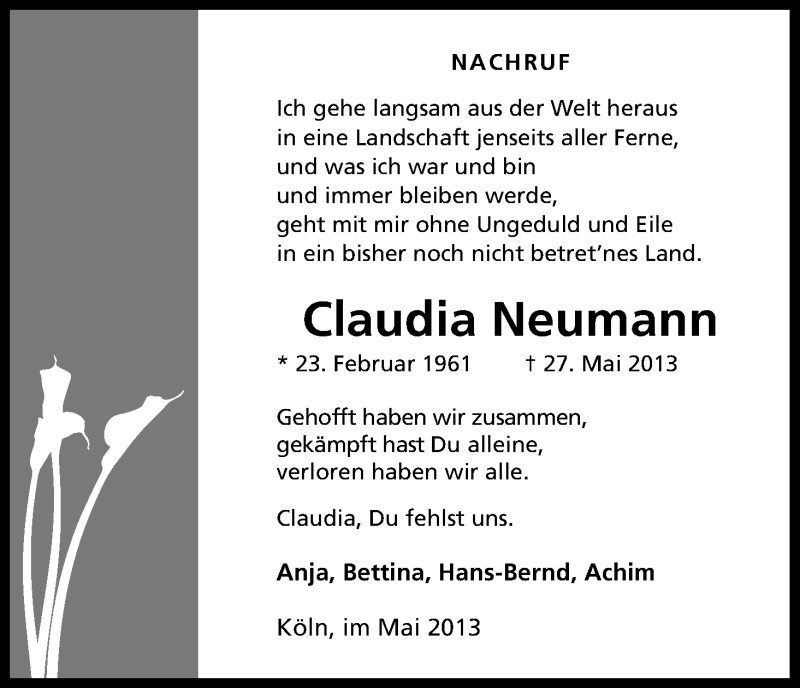 NACHRUF

Ich gehe langsam aus der Welt heraus
in eine Landschaft jenseits aller Ferne,
und was ich war und bin
und immer bleiben werde,
geht mit mir ohne Ungeduld und Eile
in ein bisher noch nicht betret'nes Land.

Claudia Neumann

* 23. Februar 1961 † 27. Mai 2013

Gehofft haben wir zusammen,
gekämpft hast Du alleine,
verloren haben wir alle.

Claudia, Du fehlst uns.

Anja, Bettina, Hans-Bernd, Achim

Köln, im Mai 2013